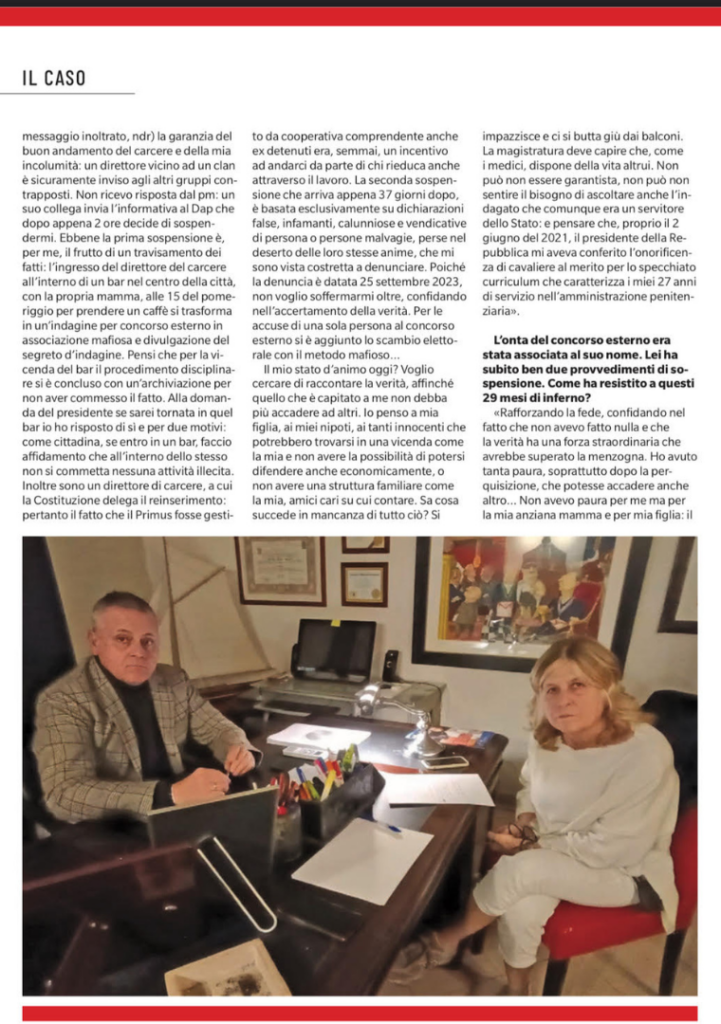 IL CASO

messaggio inoltrato, ndr) la garanzia del buon andamento del carcere e della mia incolumità: un direttore vicino ad un clan è sicuramente inviso agli altri gruppi contrapposti. Non ricevo risposta dal pm: un suo collega invia l'informativa al Dap che dopo appena 2 ore decide di sospendermi. Ebbene la prima sospensione è, per me, il frutto di un travisamento dei fatti: l'ingresso del direttore del carcere all'interno di un bar nel centro della città, con la propria mamma, alle 15 del pomeriggio per prendere un caffè si trasforma in un'indagine per concorso esterno in associazione mafiosa e divulgazione del segreto d'indagine. Pensi che per la vicenda del bar il procedimento disciplinare si è concluso con un'archiviazione per non aver commesso il fatto. Alla domanda del presidente se sarei tornata in quel bar io ho risposto di sì e per due motivi: come cittadina, se entro in un bar, faccio affidamento che all'interno dello stesso non si commetta nessuna attività illecita. Inoltre sono un direttore di carcere, a cui la Costituzione delega il reinserimento: pertanto il fatto che il Primus fosse gestito da cooperativa comprendente anche ex detenuti era, semmai, un incentivo ad andarci da parte di chi rieduca anche attraverso il lavoro. La seconda sospensione che arriva appena 37 giorni dopo, è basata esclusivamente su dichiarazioni false, infamanti, calunniose e vendicative di persona o persone malvagie, perse nel deserto delle loro stesse anime, che mi sono vista costretta a denunciare. Poiché la denuncia è datata 25 settembre 2023, non voglio soffermarmi oltre, confidando nell'accertamento della verità. Per le accuse di una sola persona al concorso esterno si è aggiunto lo scambio elettorale con il metodo mafioso...

Il mio stato d'animo oggi? Voglio cercare di raccontare la verità, affinché quello che è capitato a me non debba più accadere ad altri. Io penso a mia figlia, ai miei nipoti, ai tanti innocenti che potrebbero trovarsi in una vicenda come la mia e non avere la possibilità di potersi difendere anche economicamente, o non avere una struttura familiare come la mia, amici cari su cui contare. Sa cosa succede in mancanza di tutto ciò? Si impazzisce e ci si butta giù dai balconi. La magistratura deve capire che, come i medici, dispone della vita altrui. Non può non essere garantista, non può non sentire il bisogno di ascoltare anche l'indagato che comunque era un servitore dello Stato: e pensare che, proprio il 2 giugno del 2021, il presidente della Repubblica mi aveva conferito l'onorificenza di cavaliere al merito per lo specchiato curriculum che caratterizza i miei 27 anni di servizio nell'amministrazione penitenziaria».

L'onta del concorso esterno era stata associata al suo nome. Lei ha subito ben due provvedimenti di sospensione. Come ha resistito a questi 29 mesi di inferno?

«Rafforzando la fede, confidando nel fatto che non avevo fatto nulla e che la verità ha una forza straordinaria che avrebbe superato la menzogna. Ho avuto tanta paura, soprattutto dopo la perquisizione, che potesse accadere anche altro... Non avevo paura per me ma per la mia anziana mamma e per mia figlia: il